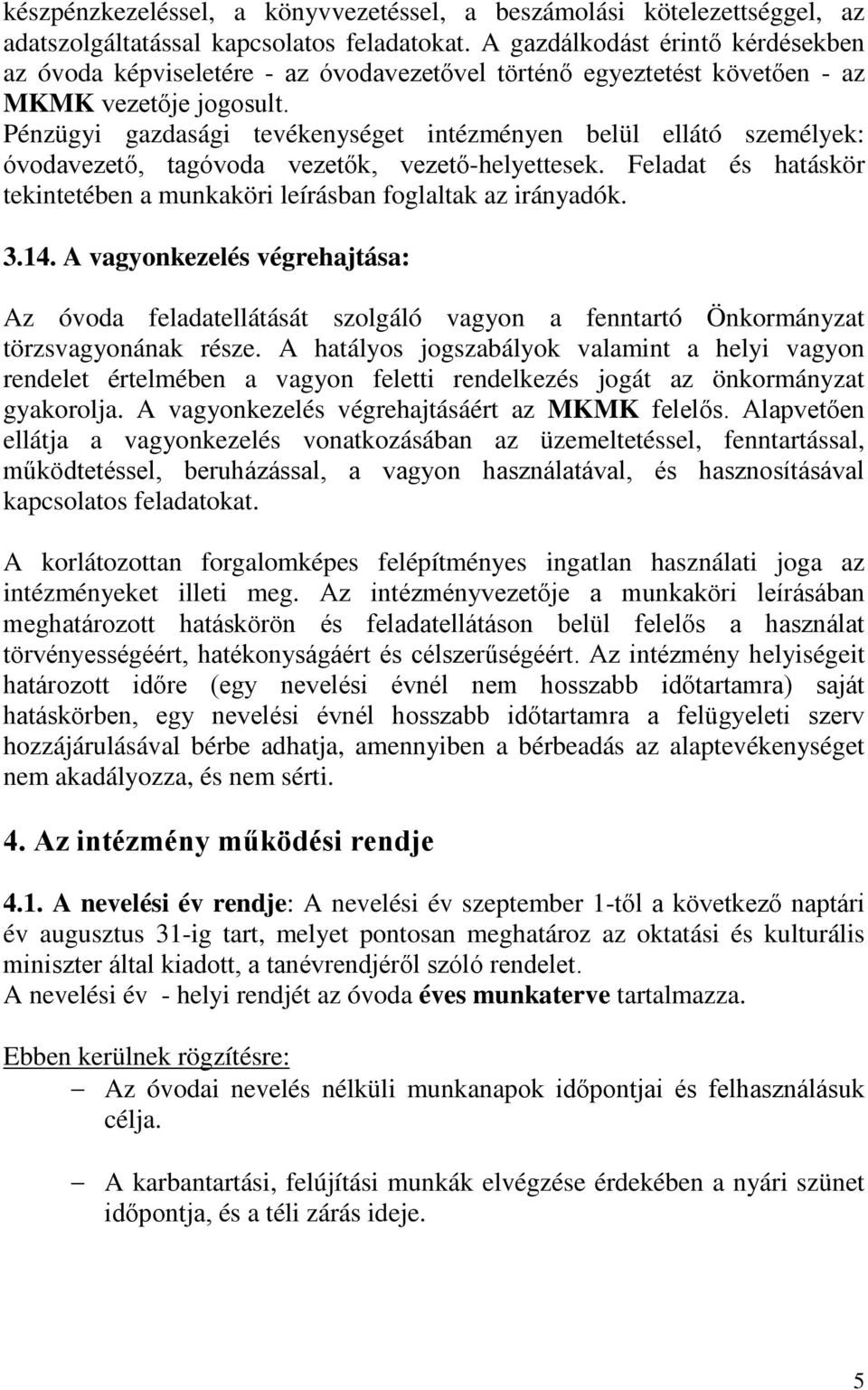 készpénzkezeléssel, a könyvvezetéssel, a beszámolási kötelezettséggel, az adatszolgáltatással kapcsolatos feladatokat. A gazdálkodást érintő kérdésekben az óvoda képviseletére - az óvodavezetővel történő egyeztetést követően - az MKMK vezetője jogosult.
Pénzügyi gazdasági tevékenységet intézményen belül ellátó személyek: óvodavezető, tagóvoda vezetők, vezető-helyettesek. Feladat és hatáskör tekintetében a munkaköri leírásban foglaltak az irányadók.

3.14. A vagyonkezelés végrehajtása:

Az óvoda feladatellátását szolgáló vagyon a fenntartó Önkormányzat törzsvagyonának része. A hatályos jogszabályok valamint a helyi vagyon rendelet értelmében a vagyon feletti rendelkezés jogát az önkormányzat gyakorolja. A vagyonkezelés végrehajtásáért az MKMK felelős. Alapvetően ellátja a vagyonkezelés vonatkozásában az üzemeltetéssel, fenntartással, működtetéssel, beruházással, a vagyon használatával, és hasznosításával kapcsolatos feladatokat.

A korlátozottan forgalomképes felépítményes ingatlan használati joga az intézményeket illeti meg. Az intézményvezetője a munkaköri leírásában meghatározott hatáskörön és feladatellátáson belül felelős a használat törvényességéért, hatékonyságáért és célszerűségéért. Az intézmény helyiségeit határozott időre (egy nevelési évnél nem hosszabb időtartamra) saját hatáskörben, egy nevelési évnél hosszabb időtartamra a felügyeleti szerv hozzájárulásával bérbe adhatja, amennyiben a bérbeadás az alaptevékenységet nem akadályozza, és nem sérti.

4. Az intézmény működési rendje

4.1. A nevelési év rendje: A nevelési év szeptember 1-től a következő naptári év augusztus 31-ig tart, melyet pontosan meghatároz az oktatási és kulturális miniszter által kiadott, a tanévrendjéről szóló rendelet.
A nevelési év - helyi rendjét az óvoda éves munkaterve tartalmazza.

Ebben kerülnek rögzítésre:
– Az óvodai nevelés nélküli munkanapok időpontjai és felhasználásuk célja.
– A karbantartási, felújítási munkák elvégzése érdekében a nyári szünet időpontja, és a téli zárás ideje.

5